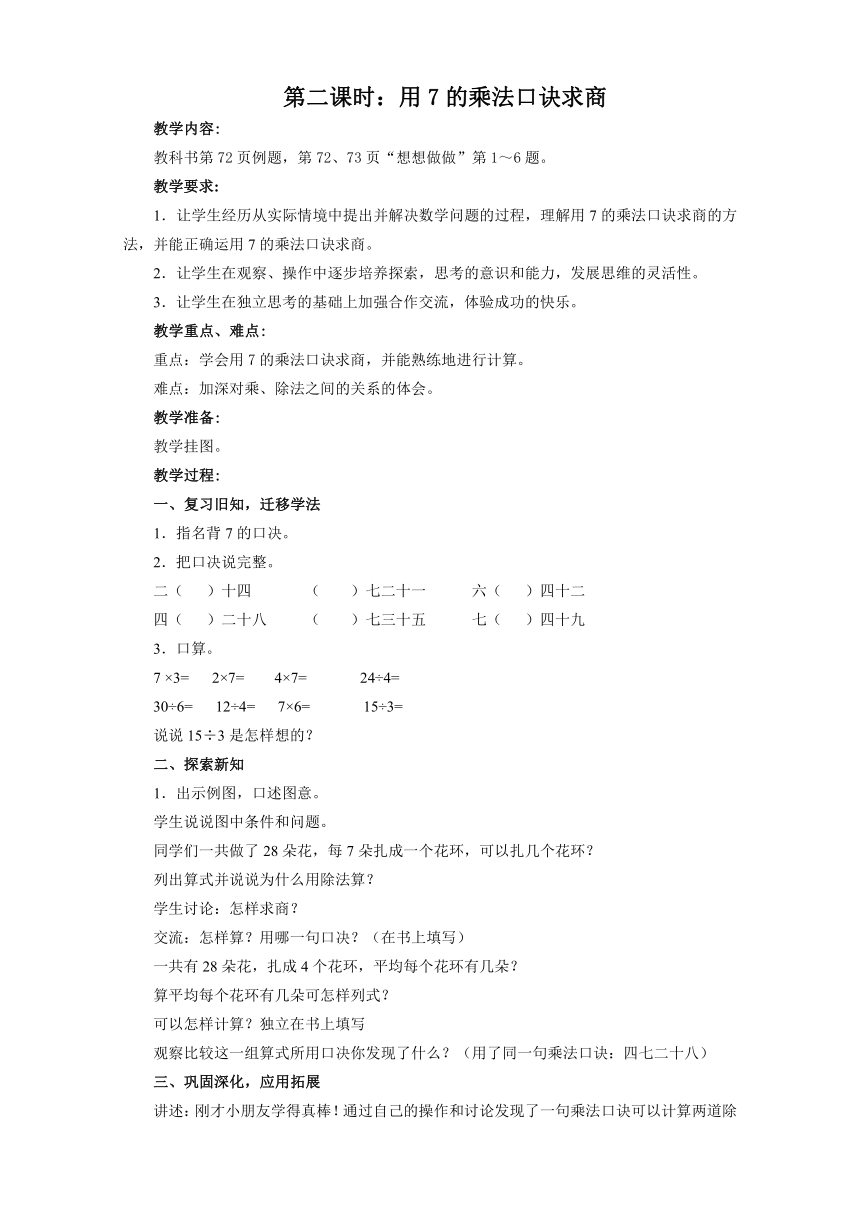 第二课时：用 7 的乘法口诀求商

教学内容：

教科书第 72 页例题，第 72、73 页“想想做做”第 1～6 题。

教学要求：

1．让学生经历从实际情境中提出并解决数学问题的过程，理解用 7 的乘法口诀求商的方法，并能正确运用 7 的乘法口诀求商。

2．让学生在观察、操作中逐步培养探索，思考的意识和能力，发展思维的灵活性。

3．让学生在独立思考的基础上加强合作交流，体验成功的快乐。

教学重点、难点：

重点：学会用 7 的乘法口诀求商，并能熟练地进行计算。

难点：加深对乘、除法之间的关系的体会。

教学准备：

教学挂图。

教学过程：

一、复习旧知，迁移学法

1．指名背 7 的口决。

2．把口决说完整。

二（　）十四　　（　）七二十一　　六（　）四十二

四（　）二十八　　（　）七三十五　　七（　）四十九

3．口算。

7 ×3=　2×7=　4×7=　24÷4=

30÷6=　12÷4=　7×6=　15÷3=

说说 15÷3 是怎样想的？

二、探索新知

1．出示例图，口述图意。

学生说说图中条件和问题。

同学们一共做了 28 朵花，每 7 朵扎成一个花环，可以扎几个花环？

列出算式并说说为什么用除法算？

学生讨论：怎样求商？

交流：怎样算？用哪一句口决？（在书上填写）

一共有 28 朵花，扎成 4 个花环，平均每个花环有几朵？

算平均每个花环有几朵可怎样列式？

可以怎样计算？独立在书上填写

观察比较这一组算式所用口决你发现了什么？（用了同一句乘法口诀：四七二十八）

三、巩固深化，应用拓展

讲述：刚才小朋友学得真棒！通过自己的操作和讨论发现了一句乘法口诀可以计算两道除